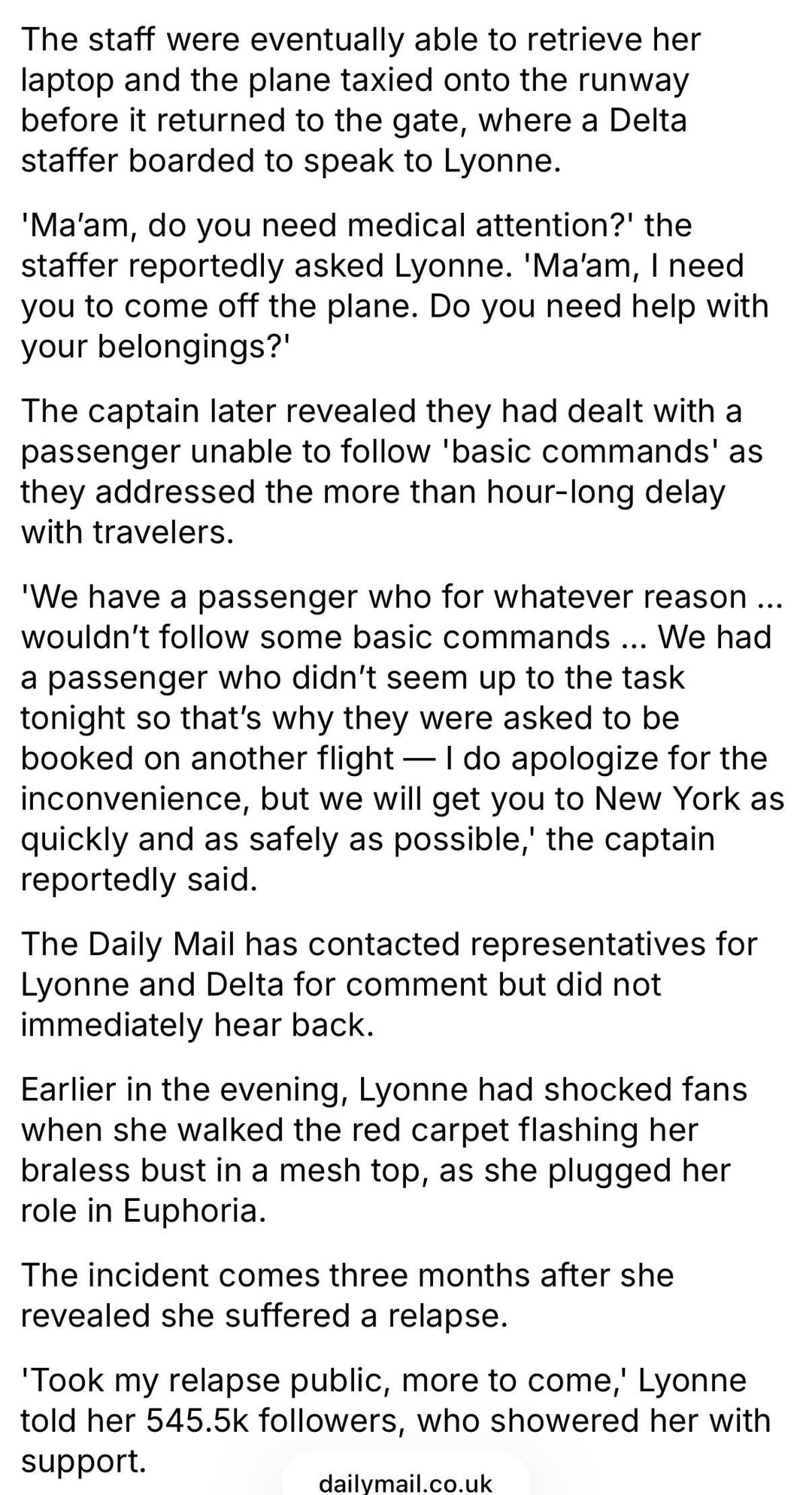 The staff were eventually able to retrieve her laptop and the plane taxied onto the runway before it returned to the gate, where a Delta staffer boarded to speak to Lyonne.

'Ma'am, do you need medical attention?' the staffer reportedly asked Lyonne. 'Ma'am, I need you to come off the plane. Do you need help with your belongings?'

The captain later revealed they had dealt with a passenger unable to follow 'basic commands' as they addressed the more than hour-long delay with travelers.

'We have a passenger who for whatever reason ... wouldn't follow some basic commands ... We had a passenger who didn't seem up to the task tonight so that's why they were asked to be booked on another flight — I do apologize for the inconvenience, but we will get you to New York as quickly and as safely as possible,' the captain reportedly said.

The Daily Mail has contacted representatives for Lyonne and Delta for comment but did not immediately hear back.

Earlier in the evening, Lyonne had shocked fans when she walked the red carpet flashing her braless bust in a mesh top, as she plugged her role in Euphoria.

The incident comes three months after she revealed she suffered a relapse.

'Took my relapse public, more to come,' Lyonne told her 545.5k followers, who showered her with support.

dailymail.co.uk